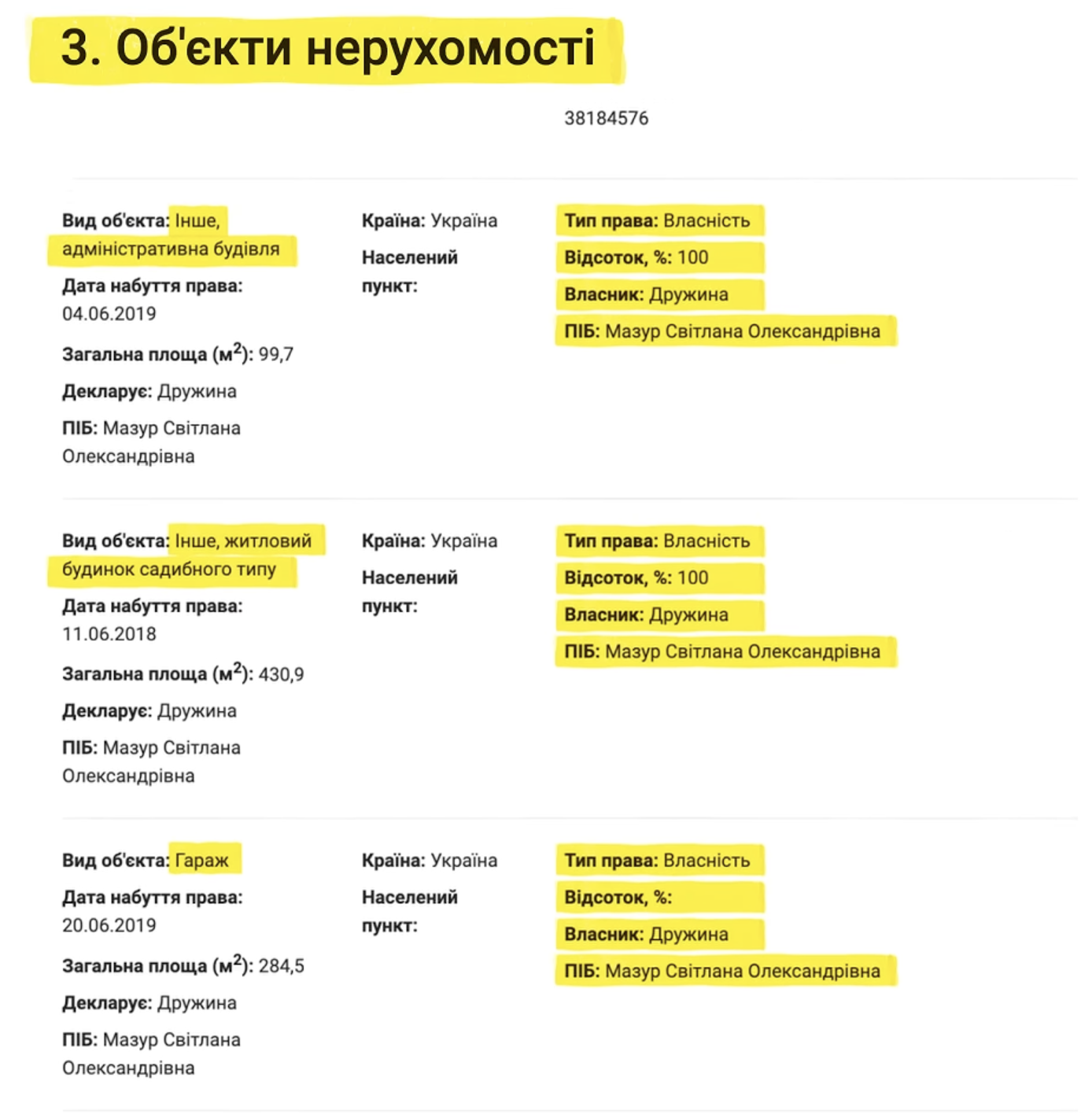 3. Об'єкти нерухомості

38184576

Вид об'єкта: Інше, адміністративна будівля

Дата набуття права: 04.06.2019

Загальна площа ($м^2$): 99,7

Декларує: Дружина

ПІБ: Мазур Світлана Олександрівна

Країна: Україна

Населений пункт:

Тип права: Власність

Відсоток, %: 100

Власник: Дружина

ПІБ: Мазур Світлана Олександрівна

Вид об'єкта: Інше, житловий будинок садибного типу

Дата набуття права: 11.06.2018

Загальна площа ($м^2$): 430,9

Декларує: Дружина

ПІБ: Мазур Світлана Олександрівна

Країна: Україна

Населений пункт:

Тип права: Власність

Відсоток, %: 100

Власник: Дружина

ПІБ: Мазур Світлана Олександрівна

Вид об'єкта: Гараж

Дата набуття права: 20.06.2019

Загальна площа ($м^2$): 284,5

Декларує: Дружина

ПІБ: Мазур Світлана Олександрівна

Країна: Україна

Населений пункт:

Тип права: Власність

Відсоток, %:

Власник: Дружина

ПІБ: Мазур Світлана Олександрівна